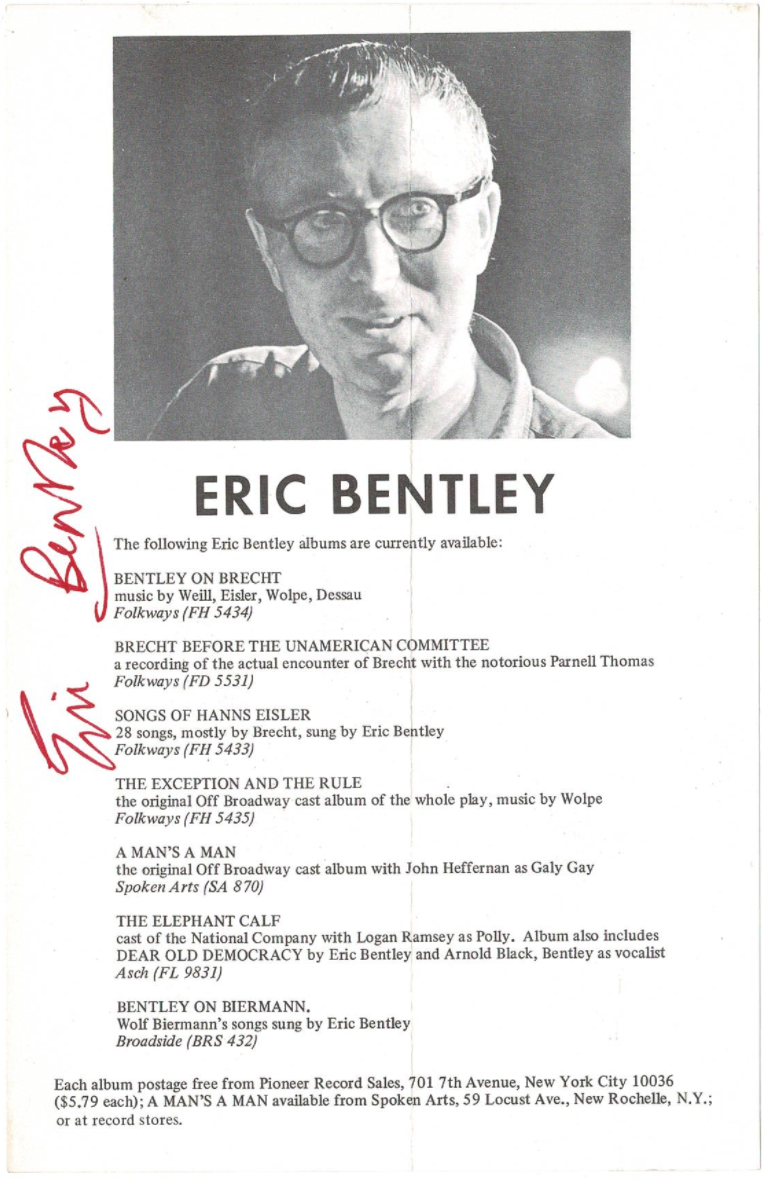 ERIC BENTLEY

The following Eric Bentley albums are currently available:

BENTLEY ON BRECHT
music by Weill, Eisler, Wolpe, Dessau
Folkways (FH 5434)

BRECHT BEFORE THE UNAMERICAN COMMITTEE
a recording of the actual encounter of Brecht with the notorious Parnell Thomas
Folkways (FD 5531)

SONGS OF HANNS EISLER
28 songs, mostly by Brecht, sung by Eric Bentley
Folkways (FH 5433)

THE EXCEPTION AND THE RULE
the original Off Broadway cast album of the whole play, music by Wolpe
Folkways (FH 5435)

A MAN'S A MAN
the original Off Broadway cast album with John Heffernan as Galy Gay
Spoken Arts (SA 870)

THE ELEPHANT CALF
cast of the National Company with Logan Ramsey as Polly. Album also includes DEAR OLD DEMOCRACY by Eric Bentley and Arnold Black, Bentley as vocalist
Asch (FL 9831)

BENTLEY ON BIERMANN.
Wolf Biermann's songs sung by Eric Bentley
Broadside (BRS 432)

Each album postage free from Pioneer Record Sales, 701 7th Avenue, New York City 10036 ($5.79 each); A MAN'S A MAN available from Spoken Arts, 59 Locust Ave., New Rochelle, N.Y.; or at record stores.

Eric Bentley